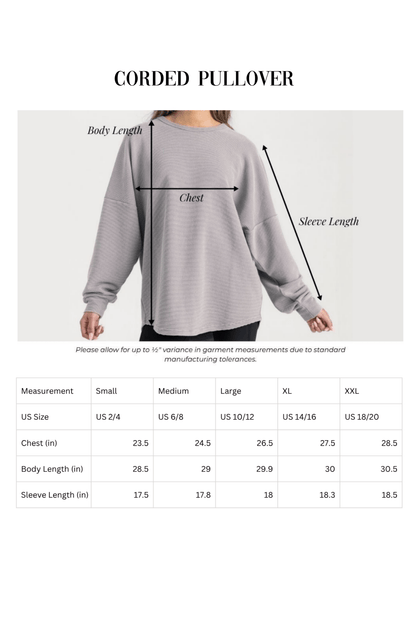 CORDED PULLOVER

Body Length

Chest

Sleeve Length

Please allow for up to ½" variance in garment measurements due to standard manufacturing tolerances.

| Measurement | Small | Medium | Large | XL | XXL |
|---|---|---|---|---|---|
| US Size | US 2/4 | US 6/8 | US 10/12 | US 14/16 | US 18/20 |
| Chest (in) | 23.5 | 24.5 | 26.5 | 27.5 | 28.5 |
| Body Length (in) | 28.5 | 29 | 29.9 | 30 | 30.5 |
| Sleeve Length (in) | 17.5 | 17.8 | 18 | 18.3 | 18.5 |